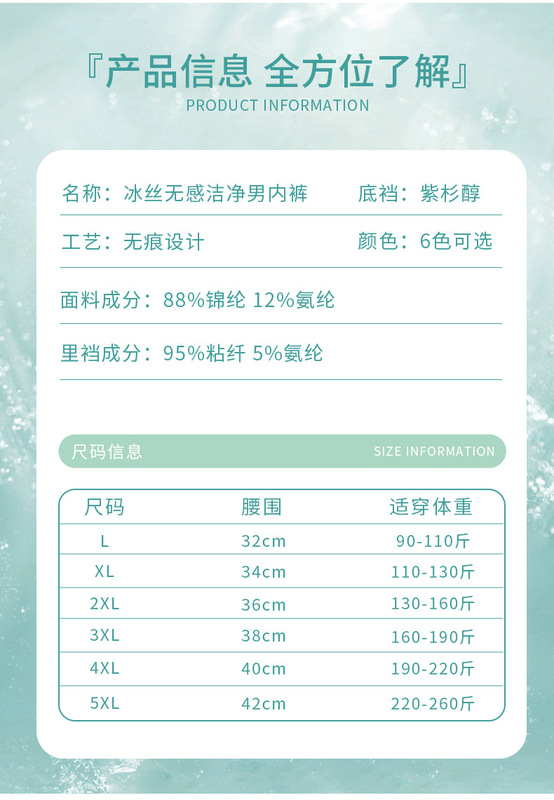 『产品信息 全方位了解』
PRODUCT INFORMATION

名称：冰丝无感洁净男内裤 底裆：紫杉醇

工艺：无痕设计 颜色：6色可选

面料成分：88%锦纶 12%氨纶

里裆成分：95%粘纤 5%氨纶

尺码信息 SIZE INFORMATION

| 尺码 | 腰围 | 适穿体重 |
|---|---|---|
| L | 32cm | 90-110斤 |
| XL | 34cm | 110-130斤 |
| 2XL | 36cm | 130-160斤 |
| 3XL | 38cm | 160-190斤 |
| 4XL | 40cm | 190-220斤 |
| 5XL | 42cm | 220-260斤 |